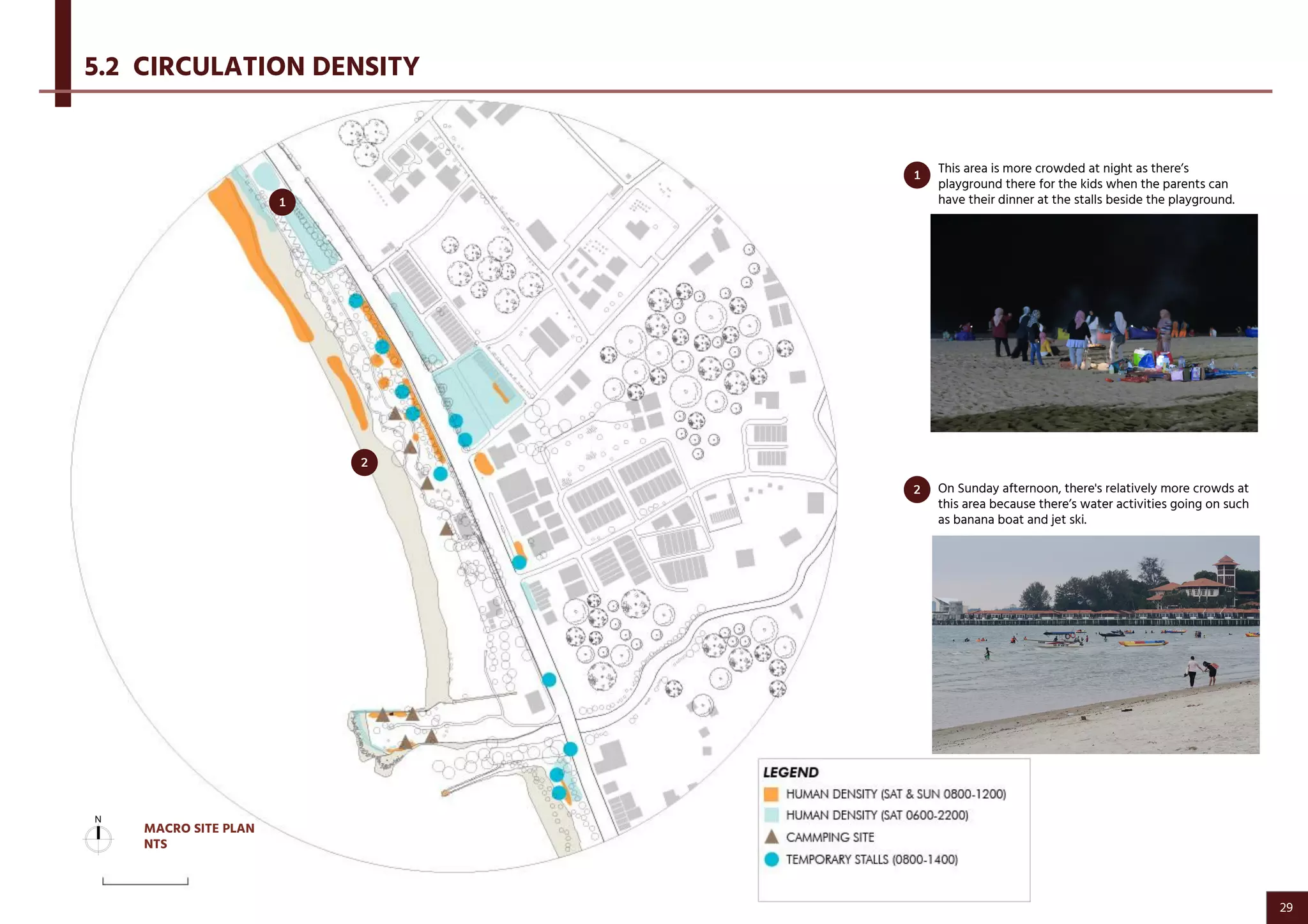 5.2 CIRCULATION DENSITY

1

2

1 This area is more crowded at night as there's playground there for the kids when the parents can have their dinner at the stalls beside the playground.

2 On Sunday afternoon, there's relatively more crowds at this area because there's water activities going on such as banana boat and jet ski.

N

MACRO SITE PLAN
NTS

LEGEND
HUMAN DENSITY (SAT & SUN 0800-1200)
HUMAN DENSITY (SAT 0600-2200)
CAMMPING SITE
TEMPORARY STALLS (0800-1400)

29